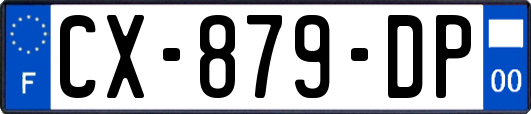 F
CX-879-DP
00